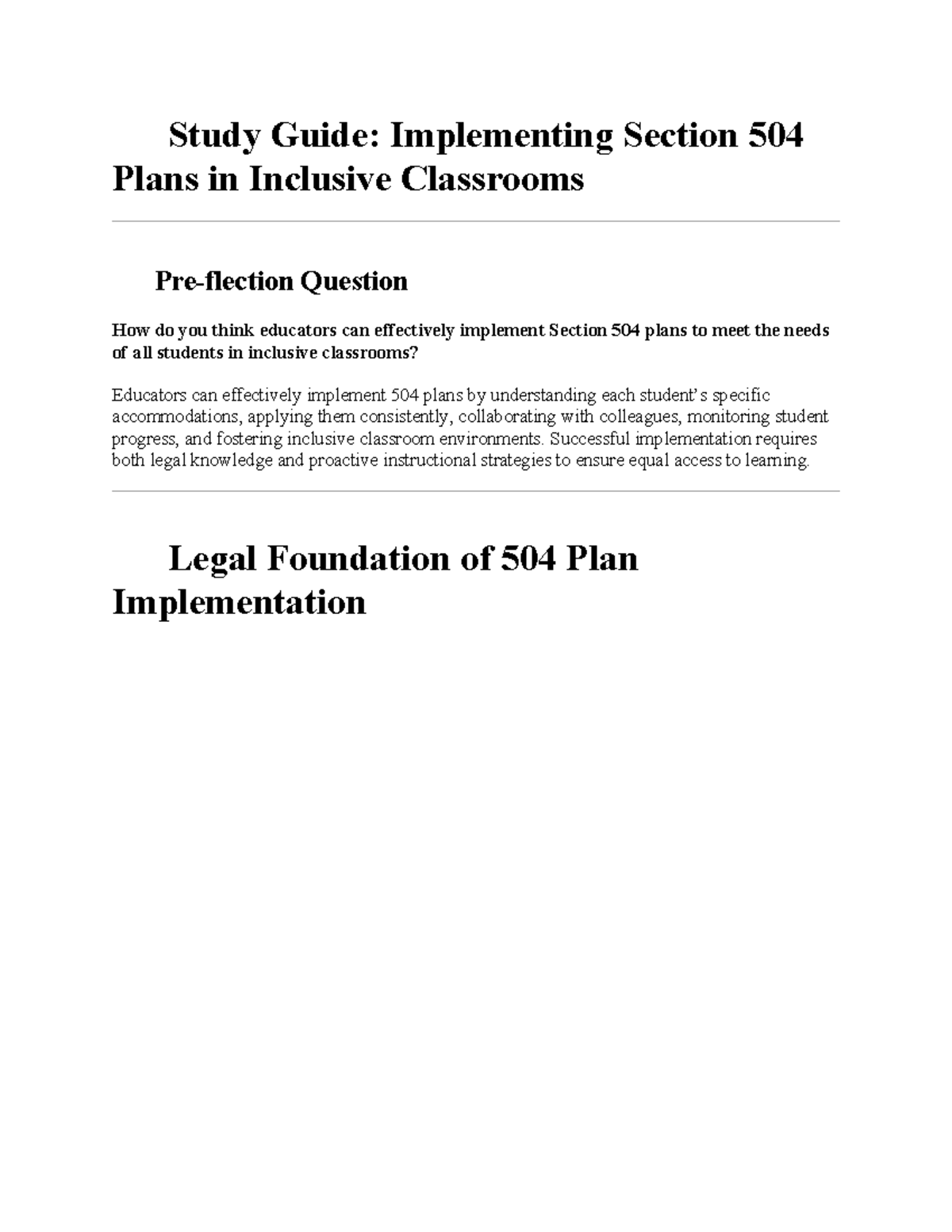 Study Guide: Implementing Section 504 Plans in Inclusive Classrooms

Pre-flection Question

How do you think educators can effectively implement Section 504 plans to meet the needs of all students in inclusive classrooms?

Educators can effectively implement 504 plans by understanding each student's specific accommodations, applying them consistently, collaborating with colleagues, monitoring student progress, and fostering inclusive classroom environments. Successful implementation requires both legal knowledge and proactive instructional strategies to ensure equal access to learning.

Legal Foundation of 504 Plan Implementation